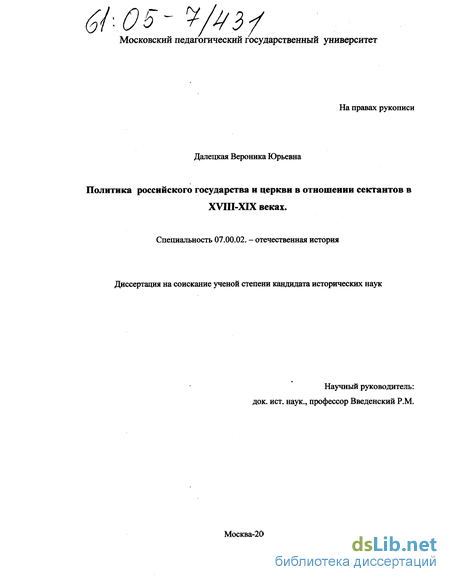 61:05-7/431

Московский педагогический государственный университет

На правах рукописи

Далецкая Вероника Юрьевна

Политика российского государства и церкви в отношении сектантов в XVIII-XIX веках.

Специальность 07.00.02. – отечественная история

Диссертация на соискание ученой степени кандидата исторических наук

Научный руководитель:
док. ист. наук., профессор Введенский Р.М.

Москва-20

dsLib.net
библиотека диссертаций